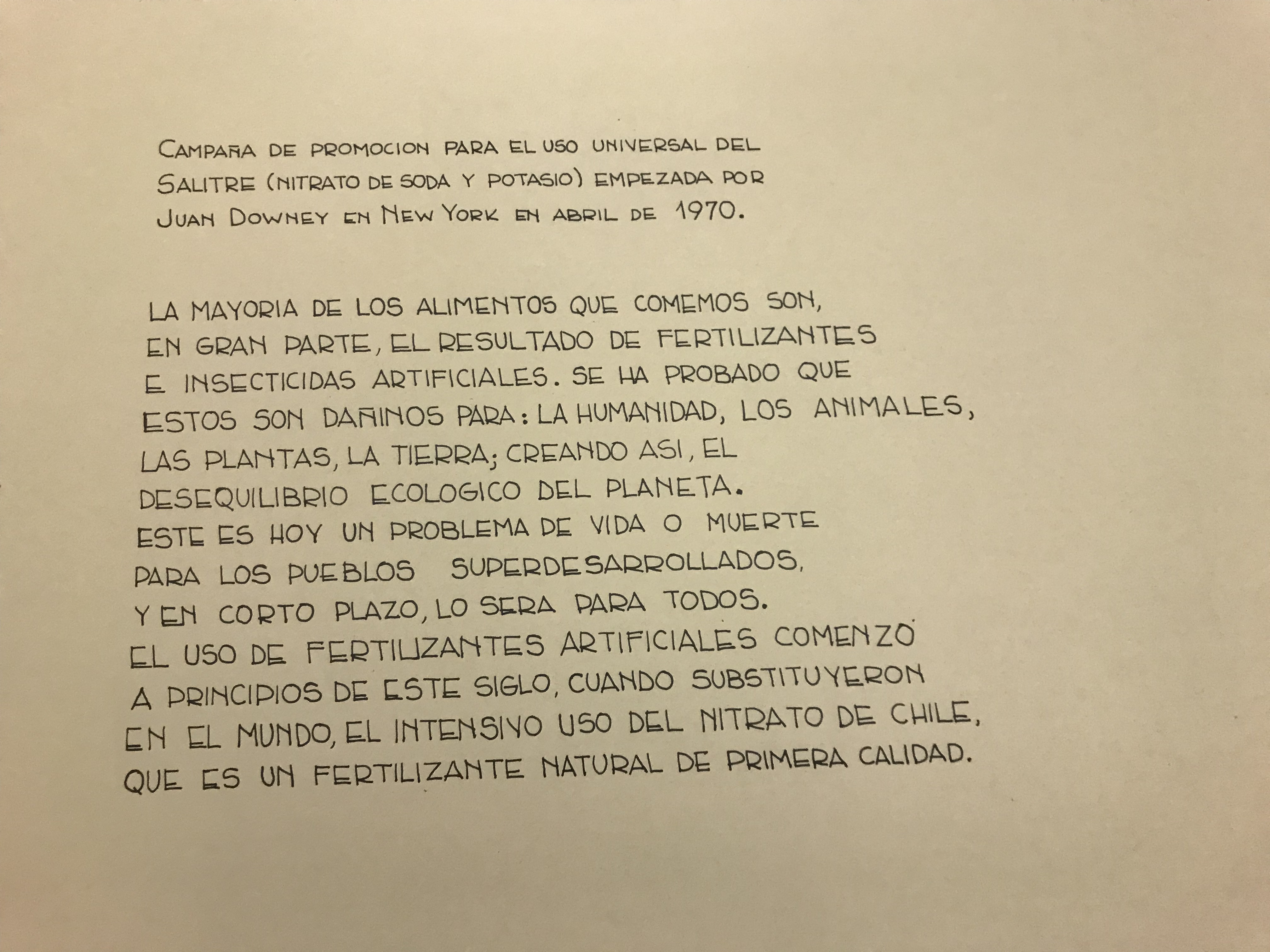 CAMPAÑA DE PROMOCION PARA EL USO UNIVERSAL DEL SALITRE (NITRATO DE SODA Y POTASIO) EMPEZADA POR JUAN DOWNEY EN NEW YORK EN ABRIL DE 1970.

LA MAYORIA DE LOS ALIMENTOS QUE COMEMOS SON, EN GRAN PARTE, EL RESULTADO DE FERTILIZANTES E INSECTICIDAS ARTIFICIALES. SE HA PROBADO QUE ESTOS SON DAÑINOS PARA: LA HUMANIDAD, LOS ANIMALES, LAS PLANTAS, LA TIERRA; CREANDO ASI, EL DESEQUILIBRIO ECOLOGICO DEL PLANETA. ESTE ES HOY UN PROBLEMA DE VIDA O MUERTE PARA LOS PUEBLOS SUPERDESARROLLADOS, Y EN CORTO PLAZO, LO SERA PARA TODOS. EL USO DE FERTILIZANTES ARTIFICIALES COMENZO A PRINCIPIOS DE ESTE SIGLO, CUANDO SUBSTITUYERON EN EL MUNDO, EL INTENSIVO USO DEL NITRATO DE CHILE, QUE ES UN FERTILIZANTE NATURAL DE PRIMERA CALIDAD.